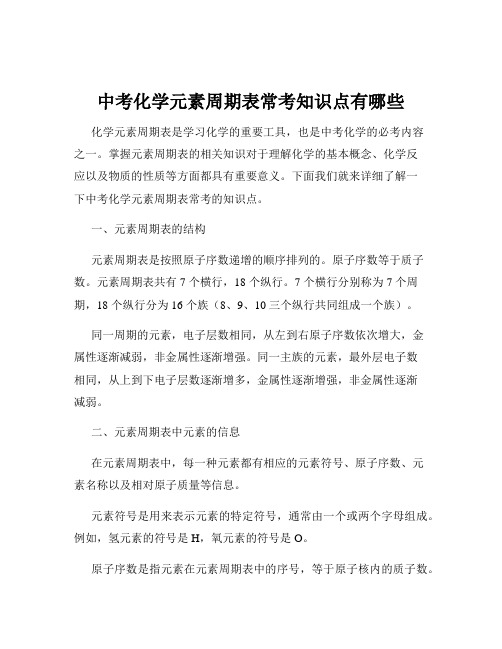 中考化学元素周期表常考知识点有哪些

化学元素周期表是学习化学的重要工具，也是中考化学的必考内容之一。掌握元素周期表的相关知识对于理解化学的基本概念、化学反应以及物质的性质等方面都具有重要意义。下面我们就来详细了解一下中考化学元素周期表常考的知识点。

一、元素周期表的结构

元素周期表是按照原子序数递增的顺序排列的。原子序数等于质子数。元素周期表共有 7 个横行，18 个纵行。7 个横行分别称为 7 个周期，18 个纵行分为 16 个族（8、9、10 三个纵行共同组成一个族）。

同一周期的元素，电子层数相同，从左到右原子序数依次增大，金属性逐渐减弱，非金属性逐渐增强。同一主族的元素，最外层电子数相同，从上到下电子层数逐渐增多，金属性逐渐增强，非金属性逐渐减弱。

二、元素周期表中元素的信息

在元素周期表中，每一种元素都有相应的元素符号、原子序数、元素名称以及相对原子质量等信息。

元素符号是用来表示元素的特定符号，通常由一个或两个字母组成。例如，氢元素的符号是 H，氧元素的符号是 O。

原子序数是指元素在元素周期表中的序号，等于原子核内的质子数。